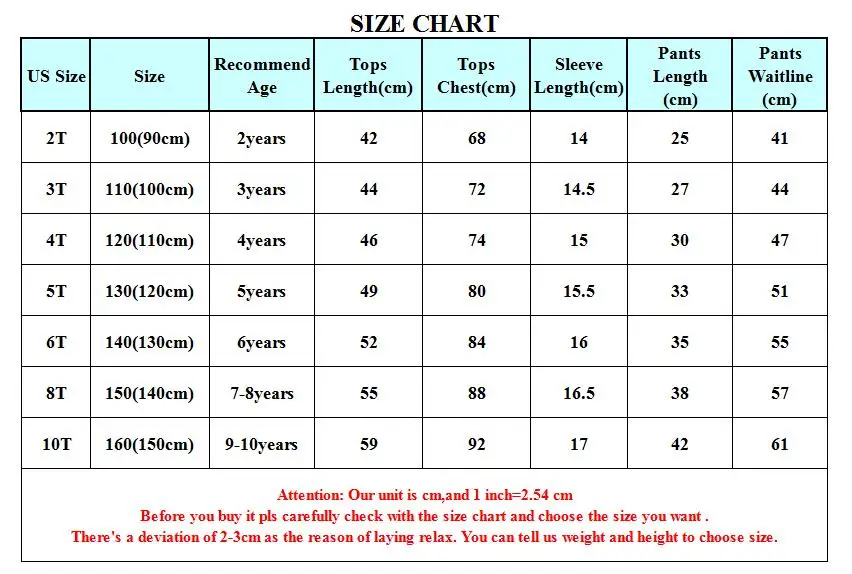 SIZE CHART

| US Size | Size | Recommend Age | Tops Length(cm) | Tops Chest(cm) | Sleeve Length(cm) | Pants Length (cm) | Pants Waitline (cm) |
|---|---|---|---|---|---|---|---|
| 2T | 100(90cm) | 2years | 42 | 68 | 14 | 25 | 41 |
| 3T | 110(100cm) | 3years | 44 | 72 | 14.5 | 27 | 44 |
| 4T | 120(110cm) | 4years | 46 | 74 | 15 | 30 | 47 |
| 5T | 130(120cm) | 5years | 49 | 80 | 15.5 | 33 | 51 |
| 6T | 140(130cm) | 6years | 52 | 84 | 16 | 35 | 55 |
| 8T | 150(140cm) | 7-8years | 55 | 88 | 16.5 | 38 | 57 |
| 10T | 160(150cm) | 9-10years | 59 | 92 | 17 | 42 | 61 |

Attention: Our unit is cm,and 1 inch=2.54 cm
Before you buy it pls carefully check with the size chart and choose the size you want .
There's a deviation of 2-3cm as the reason of laying relax. You can tell us weight and height to choose size.